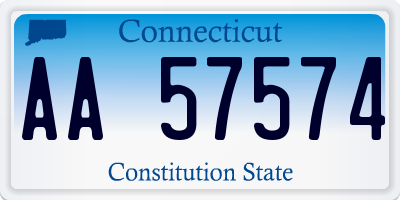 Connecticut

AA 57574

Constitution State